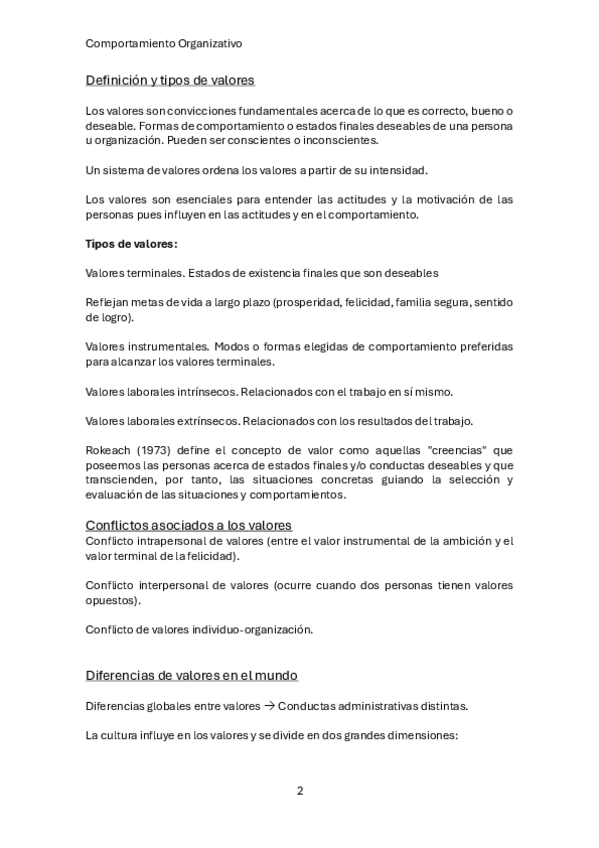 Comportamiento Organizativo

Definición y tipos de valores

Los valores son convicciones fundamentales acerca de lo que es correcto, bueno o deseable. Formas de comportamiento o estados finales deseables de una persona u organización. Pueden ser conscientes o inconscientes.

Un sistema de valores ordena los valores a partir de su intensidad.

Los valores son esenciales para entender las actitudes y la motivación de las personas pues influyen en las actitudes y en el comportamiento.

Tipos de valores:

Valores terminales. Estados de existencia finales que son deseables

Reflejan metas de vida a largo plazo (prosperidad, felicidad, familia segura, sentido de logro).

Valores instrumentales. Modos o formas elegidas de comportamiento preferidas para alcanzar los valores terminales.

Valores laborales intrínsecos. Relacionados con el trabajo en sí mismo.

Valores laborales extrínsecos. Relacionados con los resultados del trabajo.

Rokeach (1973) define el concepto de valor como aquellas "creencias" que poseemos las personas acerca de estados finales y/o conductas deseables y que transcienden, por tanto, las situaciones concretas guiando la selección y evaluación de las situaciones y comportamientos.

Conflictos asociados a los valores
Conflicto intrapersonal de valores (entre el valor instrumental de la ambición y el valor terminal de la felicidad).

Conflicto interpersonal de valores (ocurre cuando dos personas tienen valores opuestos).

Conflicto de valores individuo-organización.

Diferencias de valores en el mundo

Diferencias globales entre valores → Conductas administrativas distintas.

La cultura influye en los valores y se divide en dos grandes dimensiones:

2